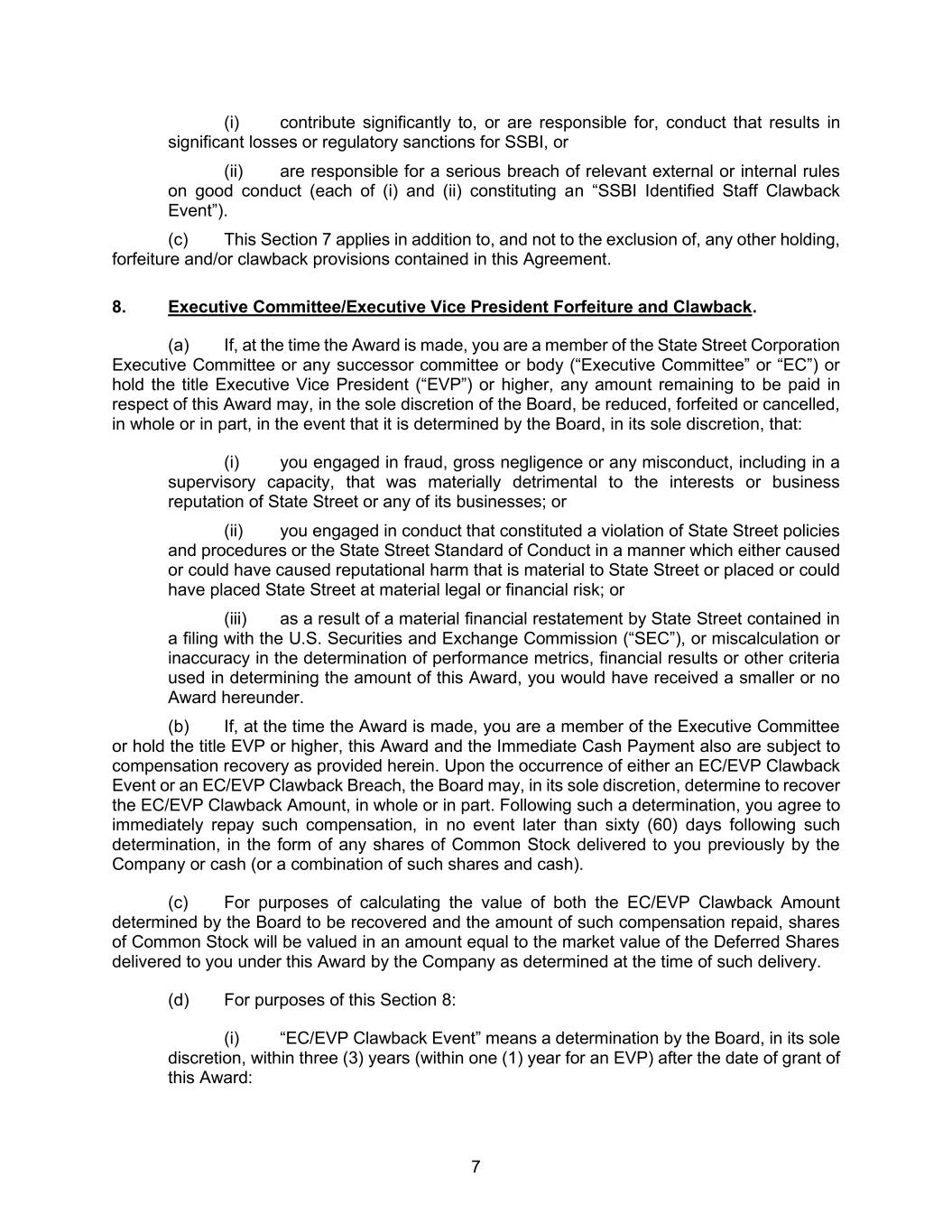 (i) contribute significantly to, or are responsible for, conduct that results in significant losses or regulatory sanctions for SSBI, or

(ii) are responsible for a serious breach of relevant external or internal rules on good conduct (each of (i) and (ii) constituting an “SSBI Identified Staff Clawback Event”).

(c) This Section 7 applies in addition to, and not to the exclusion of, any other holding, forfeiture and/or clawback provisions contained in this Agreement.

8. Executive Committee/Executive Vice President Forfeiture and Clawback.

(a) If, at the time the Award is made, you are a member of the State Street Corporation Executive Committee or any successor committee or body (“Executive Committee” or “EC”) or hold the title Executive Vice President (“EVP”) or higher, any amount remaining to be paid in respect of this Award may, in the sole discretion of the Board, be reduced, forfeited or cancelled, in whole or in part, in the event that it is determined by the Board, in its sole discretion, that:

(i) you engaged in fraud, gross negligence or any misconduct, including in a supervisory capacity, that was materially detrimental to the interests or business reputation of State Street or any of its businesses; or

(ii) you engaged in conduct that constituted a violation of State Street policies and procedures or the State Street Standard of Conduct in a manner which either caused or could have caused reputational harm that is material to State Street or placed or could have placed State Street at material legal or financial risk; or

(iii) as a result of a material financial restatement by State Street contained in a filing with the U.S. Securities and Exchange Commission (“SEC”), or miscalculation or inaccuracy in the determination of performance metrics, financial results or other criteria used in determining the amount of this Award, you would have received a smaller or no Award hereunder.

(b) If, at the time the Award is made, you are a member of the Executive Committee or hold the title EVP or higher, this Award and the Immediate Cash Payment also are subject to compensation recovery as provided herein. Upon the occurrence of either an EC/EVP Clawback Event or an EC/EVP Clawback Breach, the Board may, in its sole discretion, determine to recover the EC/EVP Clawback Amount, in whole or in part. Following such a determination, you agree to immediately repay such compensation, in no event later than sixty (60) days following such determination, in the form of any shares of Common Stock delivered to you previously by the Company or cash (or a combination of such shares and cash).

(c) For purposes of calculating the value of both the EC/EVP Clawback Amount determined by the Board to be recovered and the amount of such compensation repaid, shares of Common Stock will be valued in an amount equal to the market value of the Deferred Shares delivered to you under this Award by the Company as determined at the time of such delivery.

(d) For purposes of this Section 8:

(i) “EC/EVP Clawback Event” means a determination by the Board, in its sole discretion, within three (3) years (within one (1) year for an EVP) after the date of grant of this Award:

7